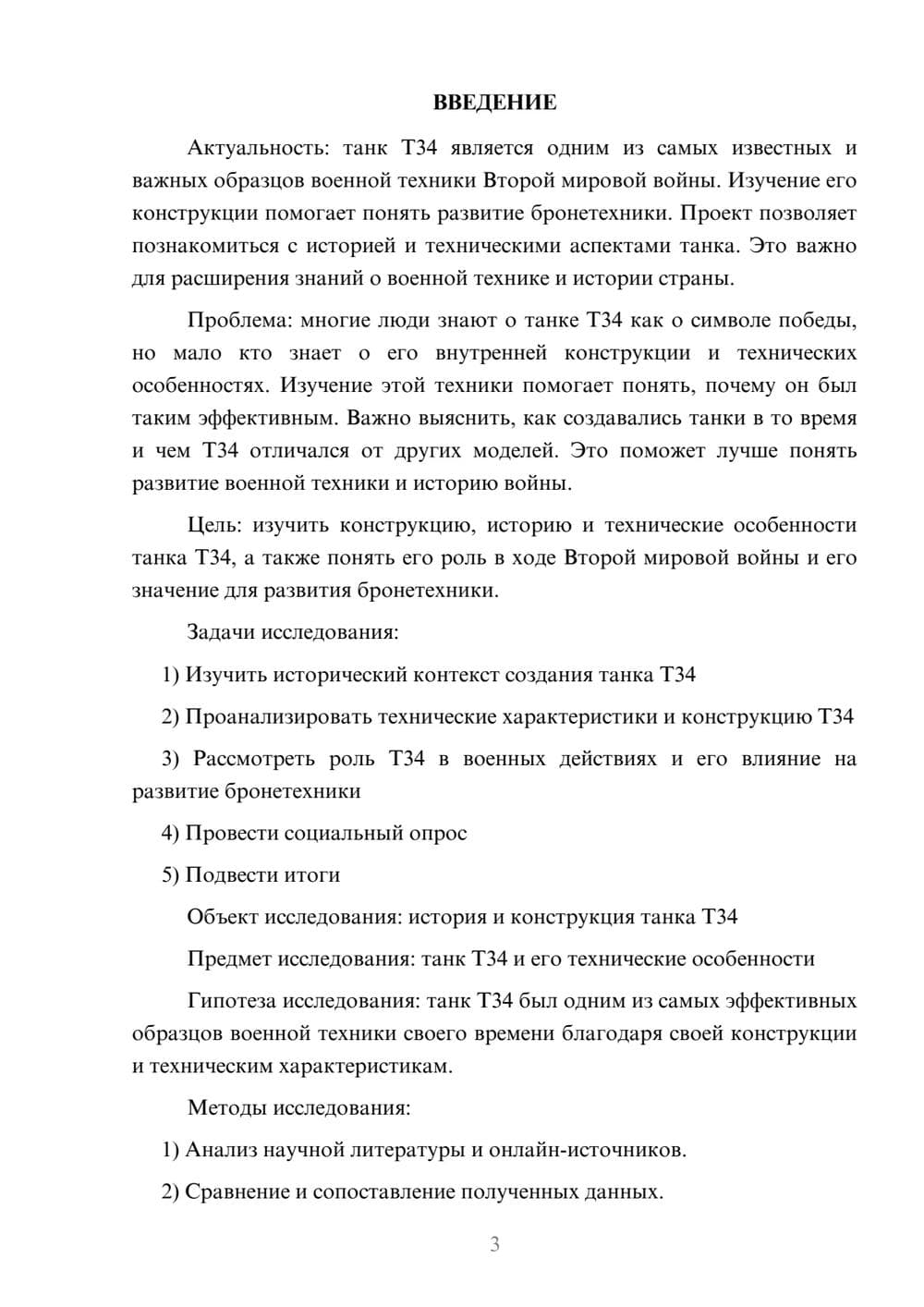 ВВЕДЕНИЕ

Актуальность: танк Т34 является одним из самых известных и важных образцов военной техники Второй мировой войны. Изучение его конструкции помогает понять развитие бронетехники. Проект позволяет познакомиться с историей и техническими аспектами танка. Это важно для расширения знаний о военной технике и истории страны.

Проблема: многие люди знают о танке Т34 как о символе победы, но мало кто знает о его внутренней конструкции и технических особенностях. Изучение этой техники помогает понять, почему он был таким эффективным. Важно выяснить, как создавались танки в то время и чем Т34 отличался от других моделей. Это поможет лучше понять развитие военной техники и историю войны.

Цель: изучить конструкцию, историю и технические особенности танка Т34, а также понять его роль в ходе Второй мировой войны и его значение для развития бронетехники.

Задачи исследования:

1) Изучить исторический контекст создания танка Т34

2) Проанализировать технические характеристики и конструкцию Т34

3) Рассмотреть роль Т34 в военных действиях и его влияние на развитие бронетехники

4) Провести социальный опрос

5) Подвести итоги

Объект исследования: история и конструкция танка Т34

Предмет исследования: танк Т34 и его технические особенности

Гипотеза исследования: танк Т34 был одним из самых эффективных образцов военной техники своего времени благодаря своей конструкции и техническим характеристикам.

Методы исследования:

1) Анализ научной литературы и онлайн-источников.

2) Сравнение и сопоставление полученных данных.

3